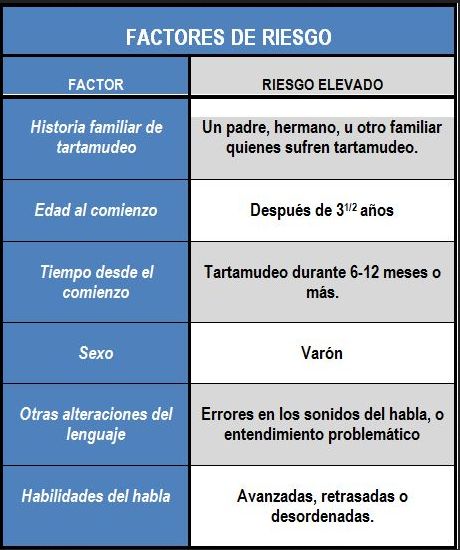 FACTORES DE RIESGO

| FACTOR | RIESGO ELEVADO |
|---|---|
| Historia familiar de tartamudeo | Un padre, hermano, u otro familiar quienes sufren tartamudeo. |
| Edad al comienzo | Después de $3^{1/2}$ años |
| Tiempo desde el comienzo | Tartamudeo durante 6-12 meses o más. |
| Sexo | Varón |
| Otras alteraciones del lenguaje | Errores en los sonidos del habla, o entendimiento problemático |
| Habilidades del habla | Avanzadas, retrasadas o desordenadas. |